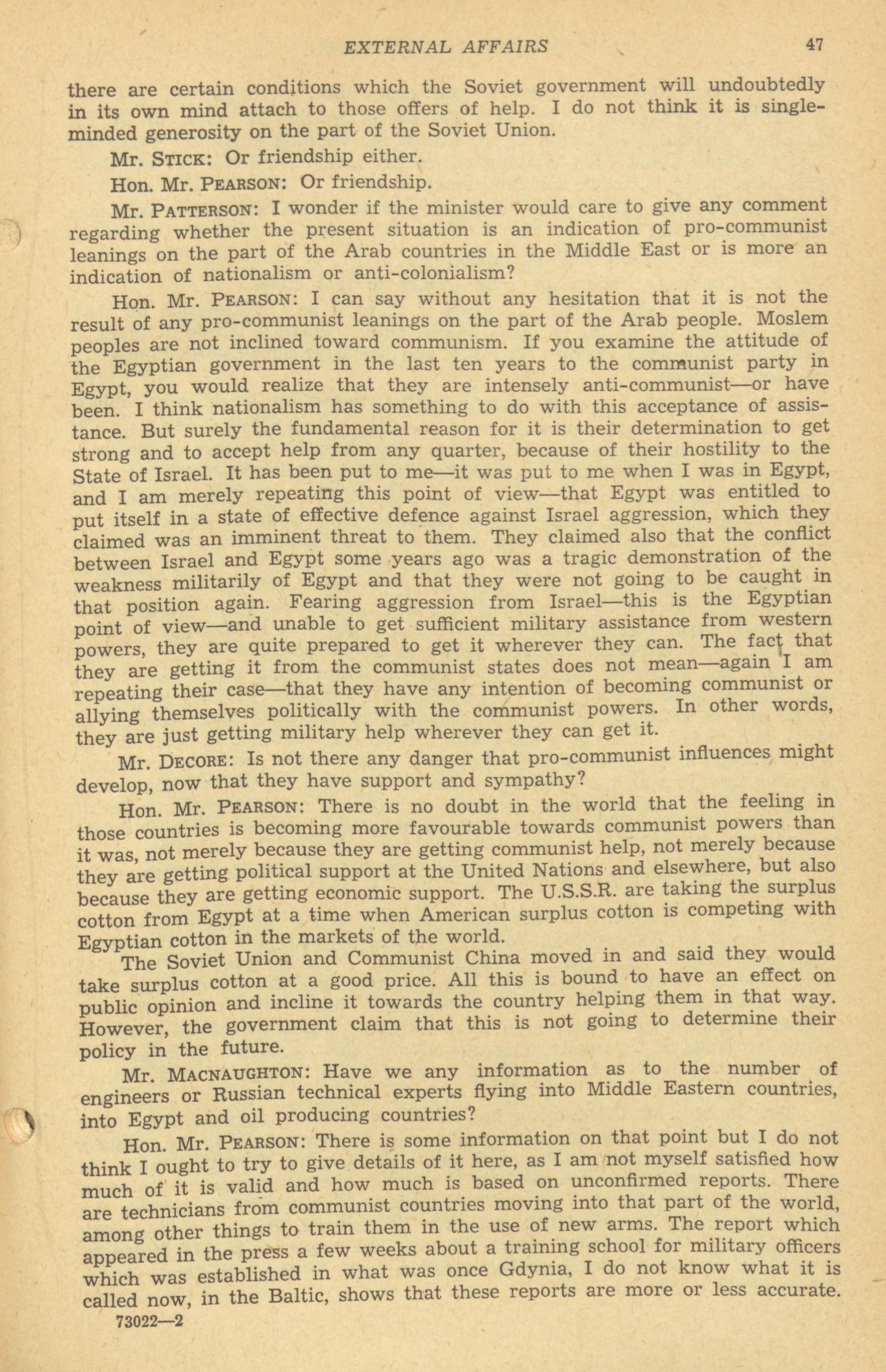 EXTERNAL AFFAIRS 47

there are certain conditions which the Soviet government will undoubtedly in its own mind attach to those offers of help. I do not think it is single-minded generosity on the part of the Soviet Union.

Mr. STICK: Or friendship either.

Hon. Mr. PEARSON: Or friendship.

Mr. PATTERSON: I wonder if the minister would care to give any comment regarding whether the present situation is an indication of pro-communist leanings on the part of the Arab countries in the Middle East or is more an indication of nationalism or anti-colonialism?

Hon. Mr. PEARSON: I can say without any hesitation that it is not the result of any pro-communist leanings on the part of the Arab people. Moslem peoples are not inclined toward communism. If you examine the attitude of the Egyptian government in the last ten years to the communist party in Egypt, you would realize that they are intensely anti-communist—or have been. I think nationalism has something to do with this acceptance of assistance. But surely the fundamental reason for it is their determination to get strong and to accept help from any quarter, because of their hostility to the State of Israel. It has been put to me—it was put to me when I was in Egypt, and I am merely repeating this point of view—that Egypt was entitled to put itself in a state of effective defence against Israel aggression, which they claimed was an imminent threat to them. They claimed also that the conflict between Israel and Egypt some years ago was a tragic demonstration of the weakness militarily of Egypt and that they were not going to be caught in that position again. Fearing aggression from Israel—this is the Egyptian point of view—and unable to get sufficient military assistance from western powers, they are quite prepared to get it wherever they can. The fact that they are getting it from the communist states does not mean—again I am repeating their case—that they have any intention of becoming communist or allying themselves politically with the communist powers. In other words, they are just getting military help wherever they can get it.

Mr. DECORE: Is not there any danger that pro-communist influences might develop, now that they have support and sympathy?

Hon. Mr. PEARSON: There is no doubt in the world that the feeling in those countries is becoming more favourable towards communist powers than it was, not merely because they are getting communist help, not merely because they are getting political support at the United Nations and elsewhere, but also because they are getting economic support. The U.S.S.R. are taking the surplus cotton from Egypt at a time when American surplus cotton is competing with Egyptian cotton in the markets of the world.

The Soviet Union and Communist China moved in and said they would take surplus cotton at a good price. All this is bound to have an effect on public opinion and incline it towards the country helping them in that way. However, the government claim that this is not going to determine their policy in the future.

Mr. MACNAUGHTON: Have we any information as to the number of engineers or Russian technical experts flying into Middle Eastern countries, into Egypt and oil producing countries?

Hon. Mr. PEARSON: There is some information on that point but I do not think I ought to try to give details of it here, as I am not myself satisfied how much of it is valid and how much is based on unconfirmed reports. There are technicians from communist countries moving into that part of the world, among other things to train them in the use of new arms. The report which appeared in the press a few weeks about a training school for military officers which was established in what was once Gdynia, I do not know what it is called now, in the Baltic, shows that these reports are more or less accurate.

73022—2